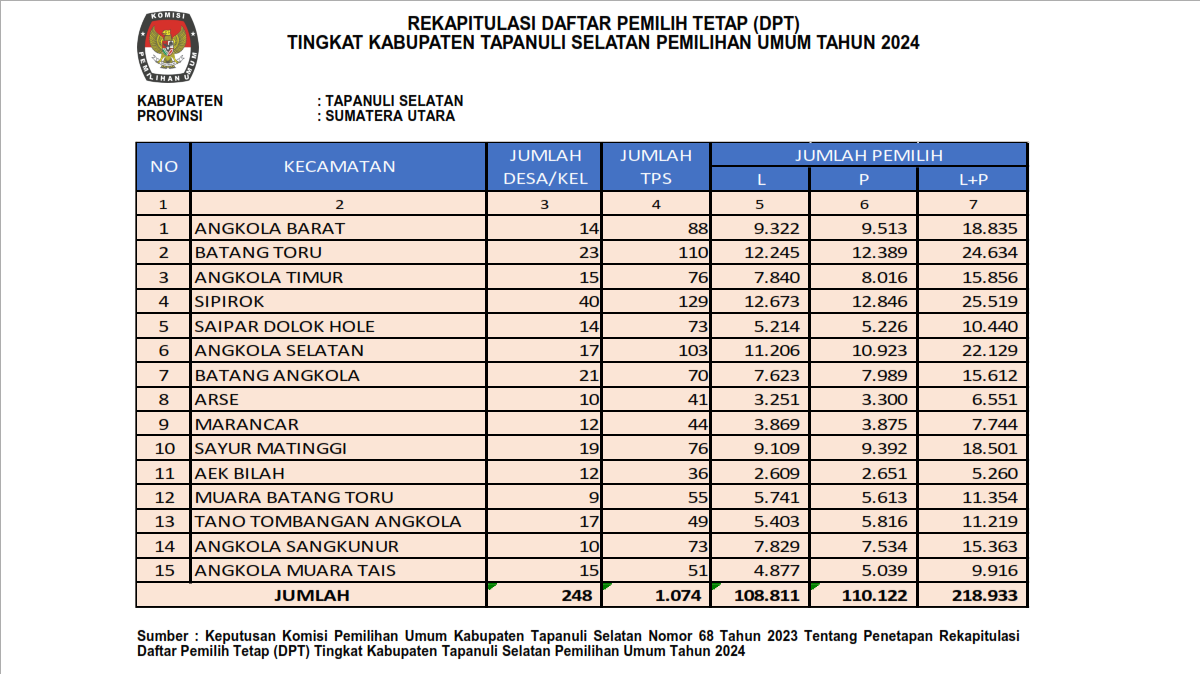 KOMISI PEMILIHAN UMUM

REKAPITULASI DAFTAR PEMILIH TETAP (DPT)
TINGKAT KABUPATEN TAPANULI SELATAN PEMILIHAN UMUM TAHUN 2024

KABUPATEN : TAPANULI SELATAN
PROVINSI : SUMATERA UTARA

| NO | KECAMATAN | JUMLAH DESA/KEL | JUMLAH TPS | JUMLAH PEMILIH L | JUMLAH PEMILIH P | JUMLAH PEMILIH L+P |
|---|---|---|---|---|---|---|
| 1 | 2 | 3 | 4 | 5 | 6 | 7 |
| 1 | ANGKOLA BARAT | 14 | 88 | 9.322 | 9.513 | 18.835 |
| 2 | BATANG TORU | 23 | 110 | 12.245 | 12.389 | 24.634 |
| 3 | ANGKOLA TIMUR | 15 | 76 | 7.840 | 8.016 | 15.856 |
| 4 | SIPIROK | 40 | 129 | 12.673 | 12.846 | 25.519 |
| 5 | SAIPAR DOLOK HOLE | 14 | 73 | 5.214 | 5.226 | 10.440 |
| 6 | ANGKOLA SELATAN | 17 | 103 | 11.206 | 10.923 | 22.129 |
| 7 | BATANG ANGKOLA | 21 | 70 | 7.623 | 7.989 | 15.612 |
| 8 | ARSE | 10 | 41 | 3.251 | 3.300 | 6.551 |
| 9 | MARANCAR | 12 | 44 | 3.869 | 3.875 | 7.744 |
| 10 | SAYUR MATINGGI | 19 | 76 | 9.109 | 9.392 | 18.501 |
| 11 | AEK BILAH | 12 | 36 | 2.609 | 2.651 | 5.260 |
| 12 | MUARA BATANG TORU | 9 | 55 | 5.741 | 5.613 | 11.354 |
| 13 | TANO TOMBANGAN ANGKOLA | 17 | 49 | 5.403 | 5.816 | 11.219 |
| 14 | ANGKOLA SANGKUNUR | 10 | 73 | 7.829 | 7.534 | 15.363 |
| 15 | ANGKOLA MUARA TAIS | 15 | 51 | 4.877 | 5.039 | 9.916 |
| | JUMLAH | 248 | 1.074 | 108.811 | 110.122 | 218.933 |

Sumber : Keputusan Komisi Pemilihan Umum Kabupaten Tapanuli Selatan Nomor 68 Tahun 2023 Tentang Penetapan Rekapitulasi Daftar Pemilih Tetap (DPT) Tingkat Kabupaten Tapanuli Selatan Pemilihan Umum Tahun 2024